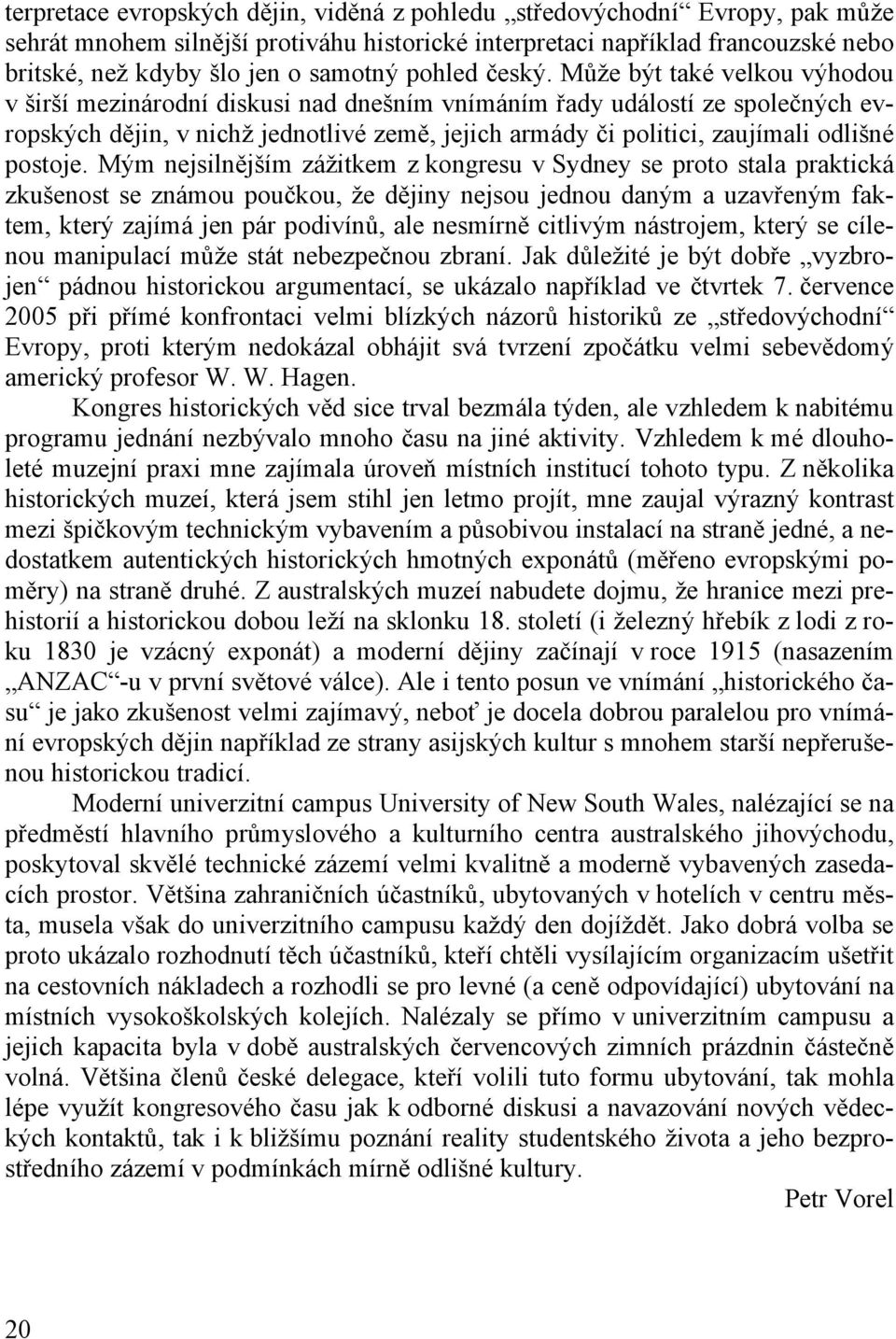 terpretace evropských dějin, viděná z pohledu „středovýchodní“ Evropy, pak může sehrát mnohem silnější protiváhu historické interpretaci například francouzské nebo britské, než kdyby šlo jen o samotný pohled český. Může být také velkou výhodou v širší mezinárodní diskusi nad dnešním vnímáním řady událostí ze společných evropských dějin, v nichž jednotlivé země, jejich armády či politici, zaujímali odlišné postoje. Mým nejsilnějším zážitkem z kongresu v Sydney se proto stala praktická zkušenost se známou poučkou, že dějiny nejsou jednou daným a uzavřeným faktem, který zajímá jen pár podivínů, ale nesmírně citlivým nástrojem, který se cílenou manipulací může stát nebezpečnou zbraní. Jak důležité je být dobře „vyzbrojen“ pádnou historickou argumentací, se ukázalo například ve čtvrtek 7. července 2005 při přímé konfrontaci velmi blízkých názorů historiků ze „středovýchodní“ Evropy, proti kterým nedokázal obhájit svá tvrzení zpočátku velmi sebevědomý americký profesor W. W. Hagen.

Kongres historických věd sice trval bezmála týden, ale vzhledem k nabitému programu jednání nezbývalo mnoho času na jiné aktivity. Vzhledem k mé dlouholeté muzejní praxi mne zajímala úroveň místních institucí tohoto typu. Z několika historických muzeí, která jsem stihl jen letmo projít, mne zaujal výrazný kontrast mezi špičkovým technickým vybavením a působivou instalací na straně jedné, a nedostatkem autentických historických hmotných exponátů (měřeno evropskými poměry) na straně druhé. Z australských muzeí nabudete dojmu, že hranice mezi prehistorií a historickou dobou leží na sklonku 18. století (i železný hřebík z lodi z roku 1830 je vzácný exponát) a moderní dějiny začínají v roce 1915 (nasazením „ANZAC“-u v první světové válce). Ale i tento posun ve vnímání „historického času“ je jako zkušenost velmi zajímavý, neboť je docela dobrou paralelou pro vnímání evropských dějin například ze strany asijských kultur s mnohem starší nepřerušenou historickou tradicí.

Moderní univerzitní campus University of New South Wales, nalézající se na předměstí hlavního průmyslového a kulturního centra australského jihovýchodu, poskytoval skvělé technické zázemí velmi kvalitně a moderně vybavených zasedacích prostor. Většina zahraničních účastníků, ubytovaných v hotelích v centru města, musela však do univerzitního campusu každý den dojíždět. Jako dobrá volba se proto ukázalo rozhodnutí těch účastníků, kteří chtěli vysílajícím organizacím ušetřit na cestovních nákladech a rozhodli se pro levné (a ceně odpovídající) ubytování na místních vysokoškolských kolejích. Nalézaly se přímo v univerzitním campusu a jejich kapacita byla v době australských červencových zimních prázdnin částečně volná. Většina členů české delegace, kteří volili tuto formu ubytování, tak mohla lépe využít kongresového času jak k odborné diskusi a navazování nových vědeckých kontaktů, tak i k bližšímu poznání reality studentského života a jeho bezprostředního zázemí v podmínkách mírně odlišné kultury.

Petr Vorel

20